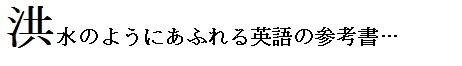 洪水のようにあふれる英語の参考書…